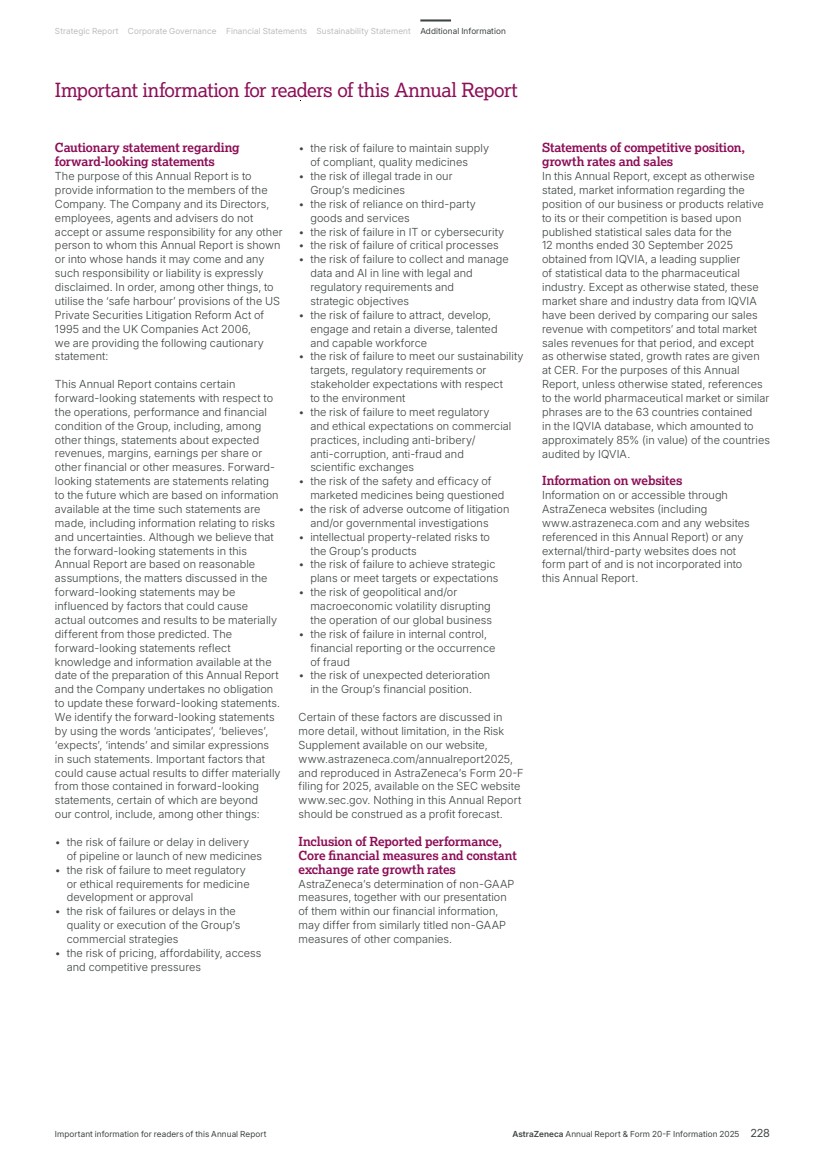 Strategic Report Corporate Governance Financial Statements Sustainability Statement Additional Information

Important information for readers of this Annual Report

Cautionary statement regarding forward-looking statements
The purpose of this Annual Report is to provide information to the members of the Company. The Company and its Directors, employees, agents and advisers do not accept or assume responsibility for any other person to whom this Annual Report is shown or into whose hands it may come and any such responsibility or liability is expressly disclaimed. In order, among other things, to utilise the 'safe harbour' provisions of the US Private Securities Litigation Reform Act of 1995 and the UK Companies Act 2006, we are providing the following cautionary statement:

This Annual Report contains certain forward-looking statements with respect to the operations, performance and financial condition of the Group, including, among other things, statements about expected revenues, margins, earnings per share or other financial or other measures. Forward-looking statements are statements relating to the future which are based on information available at the time such statements are made, including information relating to risks and uncertainties. Although we believe that the forward-looking statements in this Annual Report are based on reasonable assumptions, the matters discussed in the forward-looking statements may be influenced by factors that could cause actual outcomes and results to be materially different from those predicted. The forward-looking statements reflect knowledge and information available at the date of the preparation of this Annual Report and the Company undertakes no obligation to update these forward-looking statements. We identify the forward-looking statements by using the words 'anticipates', 'believes', 'expects', 'intends' and similar expressions in such statements. Important factors that could cause actual results to differ materially from those contained in forward-looking statements, certain of which are beyond our control, include, among other things:

• the risk of failure or delay in delivery of pipeline or launch of new medicines
• the risk of failure to meet regulatory or ethical requirements for medicine development or approval
• the risk of failures or delays in the quality or execution of the Group's commercial strategies
• the risk of pricing, affordability, access and competitive pressures
• the risk of failure to maintain supply of compliant, quality medicines
• the risk of illegal trade in our Group's medicines
• the risk of reliance on third-party goods and services
• the risk of failure in IT or cybersecurity
• the risk of failure of critical processes
• the risk of failure to collect and manage data and AI in line with legal and regulatory requirements and strategic objectives
• the risk of failure to attract, develop, engage and retain a diverse, talented and capable workforce
• the risk of failure to meet our sustainability targets, regulatory requirements or stakeholder expectations with respect to the environment
• the risk of failure to meet regulatory and ethical expectations on commercial practices, including anti-bribery/anti-corruption, anti-fraud and scientific exchanges
• the risk of the safety and efficacy of marketed medicines being questioned
• the risk of adverse outcome of litigation and/or governmental investigations
• intellectual property-related risks to the Group's products
• the risk of failure to achieve strategic plans or meet targets or expectations
• the risk of geopolitical and/or macroeconomic volatility disrupting the operation of our global business
• the risk of failure in internal control, financial reporting or the occurrence of fraud
• the risk of unexpected deterioration in the Group's financial position.

Certain of these factors are discussed in more detail, without limitation, in the Risk Supplement available on our website, www.astrazeneca.com/annualreport2025, and reproduced in AstraZeneca's Form 20-F filing for 2025, available on the SEC website www.sec.gov. Nothing in this Annual Report should be construed as a profit forecast.

Inclusion of Reported performance, Core financial measures and constant exchange rate growth rates
AstraZeneca's determination of non-GAAP measures, together with our presentation of them within our financial information, may differ from similarly titled non-GAAP measures of other companies.

Statements of competitive position, growth rates and sales
In this Annual Report, except as otherwise stated, market information regarding the position of our business or products relative to its or their competition is based upon published statistical sales data for the 12 months ended 30 September 2025 obtained from IQVIA, a leading supplier of statistical data to the pharmaceutical industry. Except as otherwise stated, these market share and industry data from IQVIA have been derived by comparing our sales revenue with competitors' and total market sales revenues for that period, and except as otherwise stated, growth rates are given at CER. For the purposes of this Annual Report, unless otherwise stated, references to the world pharmaceutical market or similar phrases are to the 63 countries contained in the IQVIA database, which amounted to approximately 85% (in value) of the countries audited by IQVIA.

Information on websites
Information on or accessible through AstraZeneca websites (including www.astrazeneca.com and any websites referenced in this Annual Report) or any external/third-party websites does not form part of and is not incorporated into this Annual Report.

Important information for readers of this Annual Report

AstraZeneca Annual Report & Form 20-F Information 2025 228